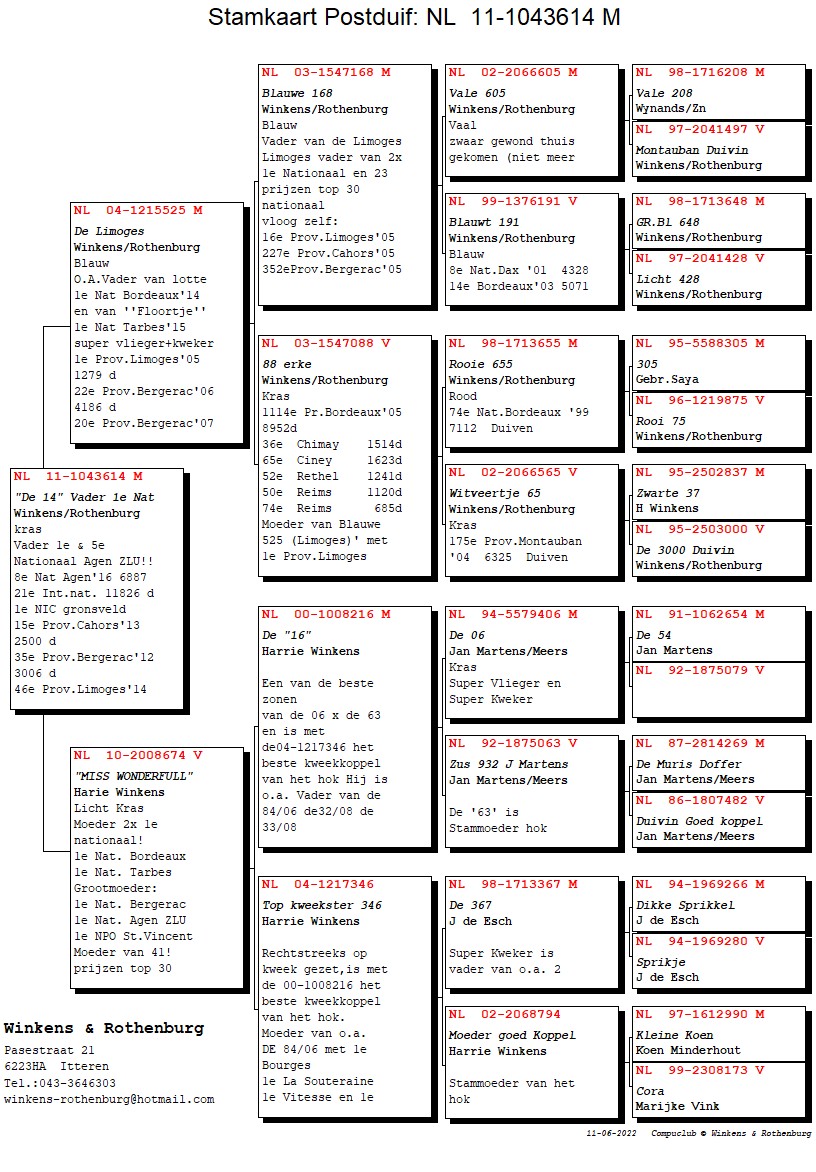 Stamkaart Postduif: NL 11-1043614 M

NL 11-1043614 M
"De 14" Vader 1e Nat
Winkens/Rothenburg
kras
Vader 1e & 5e
Nationaal Agen ZLU!!
8e Nat Agen'16 6887
21e Int.nat. 11826 d
1e NIC gronsveld
15e Prov.Cahors'13
2500 d
35e Prov.Bergerac'12
3006 d
46e Prov.Limoges'14

NL 04-1215525 M
De Limoges
Winkens/Rothenburg
Blauw
O.A.Vader van lotte
1e Nat Bordeaux'14
en van ''Floortje''
1e Nat Tarbes'15
super vlieger+kweker
1e Prov.Limoges'05
1279 d
22e Prov.Bergerac'06
4186 d
20e Prov.Bergerac'07

NL 10-2008674 V
"MISS WONDERFULL"
Harie Winkens
Licht Kras
Moeder 2x 1e
nationaal!
1e Nat. Bordeaux
1e Nat. Tarbes
Grootmoeder:
1e Nat. Bergerac
1e Nat. Agen ZLU
1e NPO St.Vincent
Moeder van 41!
prijzen top 30

NL 03-1547168 M
Blauwe 168
Winkens/Rothenburg
Blauw
Vader van de Limoges
Limoges vader van 2x
1e Nationaal en 23
prijzen top 30
nationaal
vloog zelf:
16e Prov.Limoges'05
227e Prov.Cahors'05
352eProv.Bergerac'05

NL 03-1547088 V
88 erke
Winkens/Rothenburg
Kras
1114e Pr.Bordeaux'05
8952d
36e Chimay 1514d
65e Ciney 1623d
52e Rethel 1241d
50e Reims 1120d
74e Reims 685d
Moeder van Blauwe
525 (Limoges)' met
1e Prov.Limoges

NL 00-1008216 M
De "16"
Harrie Winkens

Een van de beste
zonen
van de 06 x de 63
en is met
de04-1217346 het
beste kweekkoppel
van het hok Hij is
o.a. Vader van de
84/06 de32/08 de
33/08

NL 04-1217346
Top kweekster 346
Harrie Winkens

Rechtstreeks op
kweek gezet,is met
de 00-1008216 het
beste kweekkoppel
van het hok.
Moeder van o.a.
DE 84/06 met 1e
Bourges
1e La Souteraine
1e Vitesse en 1e

NL 02-2066605 M
Vale 605
Winkens/Rothenburg
Vaal
zwaar gewond thuis
gekomen (niet meer

NL 99-1376191 V
Blauwt 191
Winkens/Rothenburg
Blauw
8e Nat.Dax '01 4328
14e Bordeaux'03 5071

NL 98-1713655 M
Rooie 655
Winkens/Rothenburg
Rood
74e Nat.Bordeaux '99
7112 Duiven

NL 02-2066565 V
Witveertje 65
Winkens/Rothenburg
Kras
175e Prov.Montauban
'04 6325 Duiven

NL 94-5579406 M
De 06
Jan Martens/Meers
Kras
Super Vlieger en
Super Kweker

NL 92-1875063 V
Zus 932 J Martens
Jan Martens/Meers

De '63' is
Stammoeder hok

NL 98-1713367 M
De 367
J de Esch

Super Kweker is
vader van o.a. 2

NL 02-2068794
Moeder goed Koppel
Harrie Winkens

Stammoeder van het
hok

NL 98-1716208 M
Vale 208
Wynands/Zn

NL 97-2041497 V
Montauban Duivin
Winkens/Rothenburg

NL 98-1713648 M
GR.Bl 648
Winkens/Rothenburg

NL 97-2041428 V
Licht 428
Winkens/Rothenburg

NL 95-5588305 M
305
Gebr.Saya

NL 96-1219875 V
Rooi 75
Winkens/Rothenburg

NL 95-2502837 M
Zwarte 37
H Winkens

NL 95-2503000 V
De 3000 Duivin
Winkens/Rothenburg

NL 91-1062654 M
De 54
Jan Martens

NL 92-1875079 V

NL 87-2814269 M
De Muris Doffer
Jan Martens/Meers

NL 86-1807482 V
Duivin Goed koppel
Jan Martens/Meers

NL 94-1969266 M
Dikke Sprikkel
J de Esch

NL 94-1969280 V
Sprikje
J de Esch

NL 97-1612990 M
Kleine Koen
Koen Minderhout

NL 99-2308173 V
Cora
Marijke Vink

Winkens & Rothenburg
Pasestraat 21
6223HA Itteren
Tel.:043-3646303
winkens-rothenburg@hotmail.com

11-06-2022 Compuclub © Winkens & Rothenburg